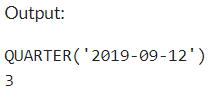 Output:

QUARTER('2019-09-12')
3